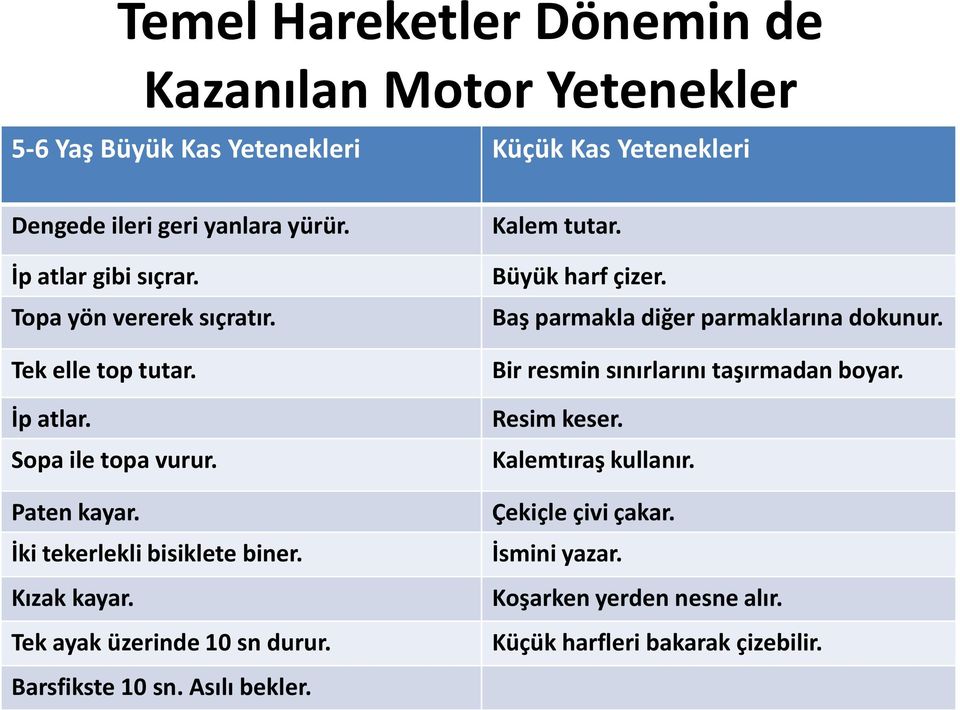 Temel Hareketler Dönemin de Kazanılan Motor Yetenekler

| 5-6 Yaş Büyük Kas Yetenekleri | Küçük Kas Yetenekleri |
|---|---|
| Dengede ileri geri yanlara yürür. | Kalem tutar. |
| İp atlar gibi sıçrar. | Büyük harf çizer. |
| Topa yön vererek sıçratır. | Baş parmakla diğer parmaklarına dokunur. |
| Tek elle top tutar. | Bir resmin sınırlarını taşırmadan boyar. |
| İp atlar. | Resim keser. |
| Sopa ile topa vurur. | Kalemtıraş kullanır. |
| Paten kayar. | Çekiçle çivi çakar. |
| İki tekerlekli bisiklete biner. | İsmini yazar. |
| Kızak kayar. | Koşarken yerden nesne alır. |
| Tek ayak üzerinde 10 sn durur. | Küçük harfleri bakarak çizebilir. |
| Barsfikste 10 sn. Asılı bekler. | |